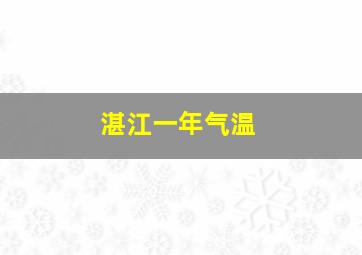 湛江一年气温